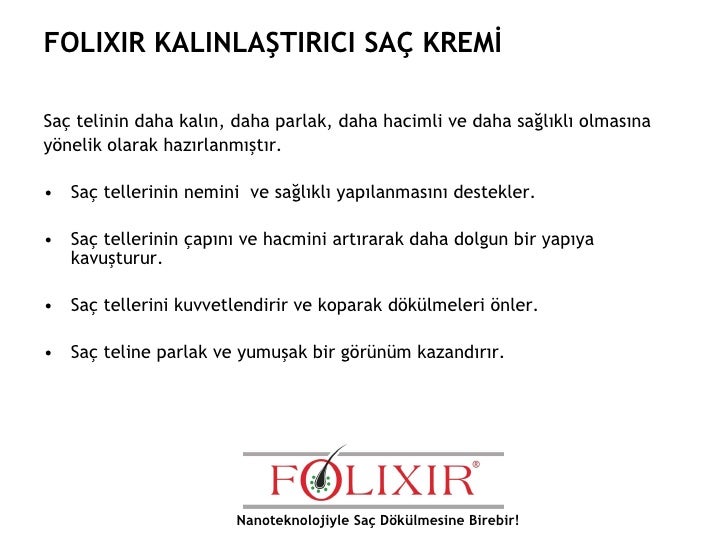 FOLIXIR KALINLAŞTIRICI SAÇ KREMİ

Saç telinin daha kalın, daha parlak, daha hacimli ve daha sağlıklı olmasına yönelik olarak hazırlanmıştır.

• Saç tellerinin nemini ve sağlıklı yapılanmasını destekler.

• Saç tellerinin çapını ve hacmini artırarak daha dolgun bir yapıya kavuşturur.

• Saç tellerini kuvvetlendirir ve koparak dökülmeleri önler.

• Saç teline parlak ve yumuşak bir görünüm kazandırır.

FOLIXIR®

Nanoteknolojiyle Saç Dökülmesine Birebir!